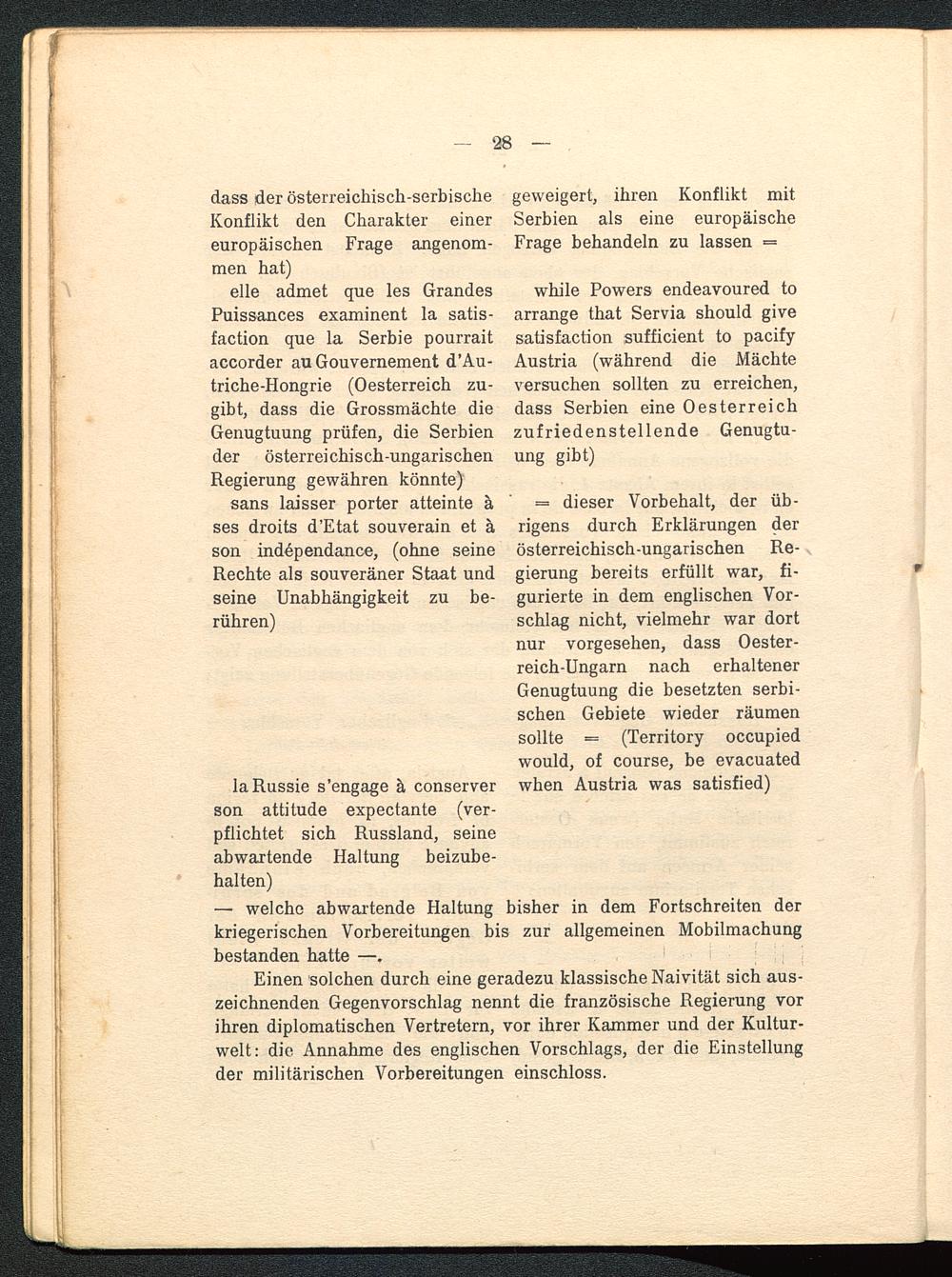 — 28 —

dass der österreichisch-serbische Konflikt den Charakter einer europäischen Frage angenommen hat)

elle admet que les Grandes Puissances examinent la satisfaction que la Serbie pourrait accorder au Gouvernement d'Autriche-Hongrie (Oesterreich zugibt, dass die Grossmächte die Genugtuung prüfen, die Serbien der österreichisch-ungarischen Regierung gewähren könnte)

sans laisser porter atteinte à ses droits d'Etat souverain et à son indépendance, (ohne seine Rechte als souveräner Staat und seine Unabhängigkeit zu berühren)

la Russie s'engage à conserver son attitude expectante (verpflichtet sich Russland, seine abwartende Haltung beizubehalten)

geweigert, ihren Konflikt mit Serbien als eine europäische Frage behandeln zu lassen =

while Powers endeavoured to arrange that Servia should give satisfaction sufficient to pacify Austria (während die Mächte versuchen sollten zu erreichen, dass Serbien eine Oesterreich zufriedenstellende Genugtuung gibt)

= dieser Vorbehalt, der übrigens durch Erklärungen der österreichisch-ungarischen Regierung bereits erfüllt war, figurierte in dem englischen Vorschlag nicht, vielmehr war dort nur vorgesehen, dass Oesterreich-Ungarn nach erhaltener Genugtuung die besetzten serbischen Gebiete wieder räumen sollte = (Territory occupied would, of course, be evacuated when Austria was satisfied)

— welche abwartende Haltung bisher in dem Fortschreiten der kriegerischen Vorbereitungen bis zur allgemeinen Mobilmachung bestanden hatte —.

Einen solchen durch eine geradezu klassische Naivität sich auszeichnenden Gegenvorschlag nennt die französische Regierung vor ihren diplomatischen Vertretern, vor ihrer Kammer und der Kulturwelt: die Annahme des englischen Vorschlags, der die Einstellung der militärischen Vorbereitungen einschloss.